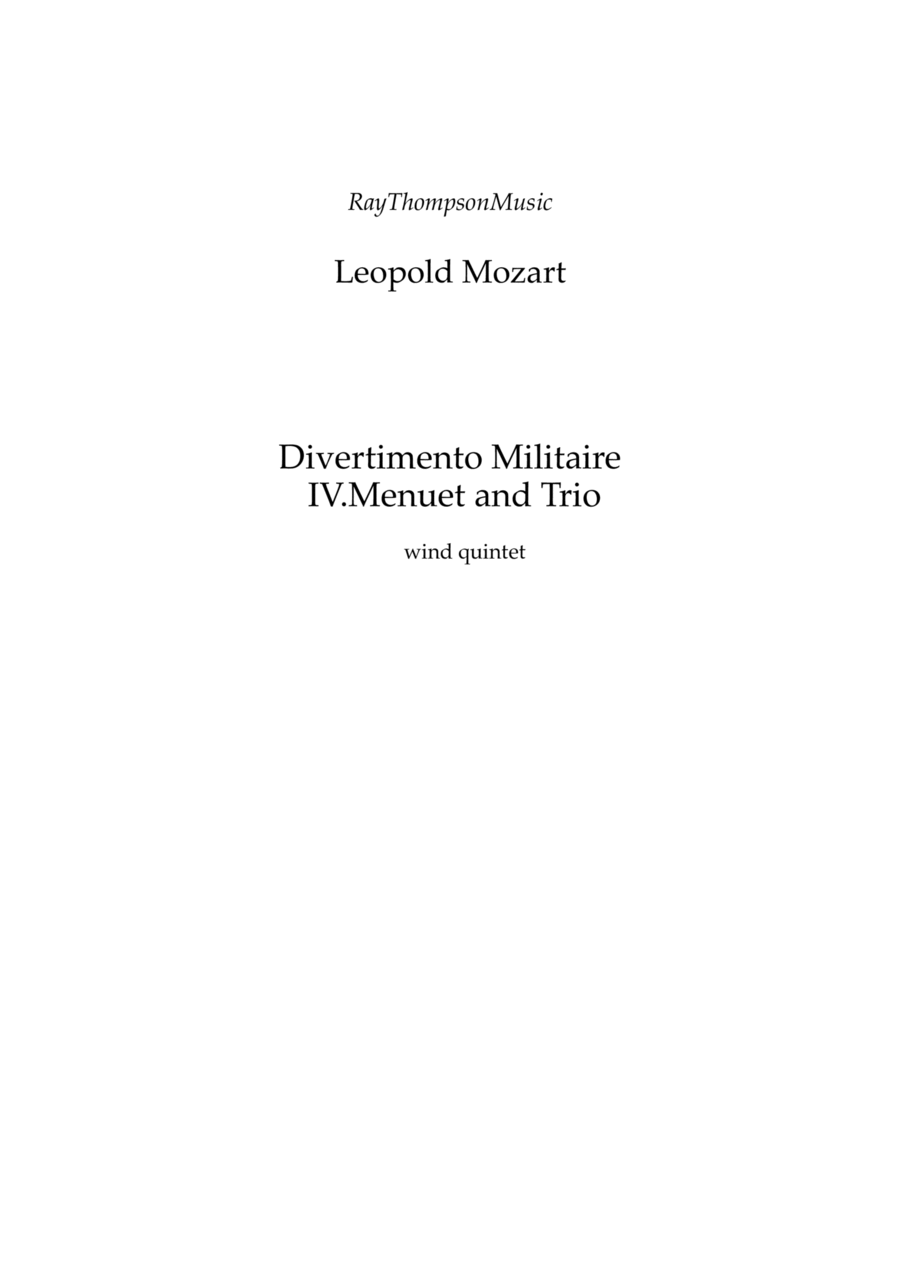 RayThompsonMusic

Leopold Mozart

Divertimento Militaire
IV.Menuet and Trio

wind quintet